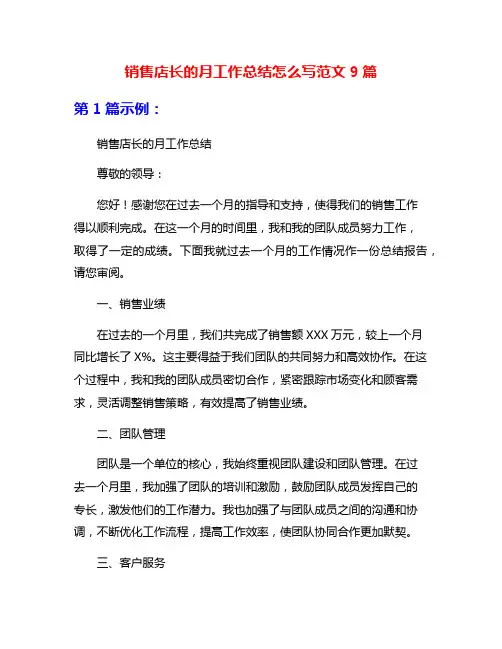 销售店长的月工作总结怎么写范文 9 篇

第 1 篇示例：

销售店长的月工作总结

尊敬的领导：

您好！感谢您在过去一个月的指导和支持，使得我们的销售工作得以顺利完成。在这一个月的时间里，我和我的团队成员努力工作，取得了一定的成绩。下面我就过去一个月的工作情况作一份总结报告，请您审阅。

一、销售业绩

在过去的一个月里，我们共完成了销售额 XXX 万元，较上一个月同比增长了 X%。这主要得益于我们团队的共同努力和高效协作。在这个过程中，我和我的团队成员密切合作，紧密跟踪市场变化和顾客需求，灵活调整销售策略，有效提高了销售业绩。

二、团队管理

团队是一个单位的核心，我始终重视团队建设和团队管理。在过去一个月里，我加强了团队的培训和激励，鼓励团队成员发挥自己的专长，激发他们的工作潜力。我也加强了与团队成员之间的沟通和协调，不断优化工作流程，提高工作效率，使团队协同合作更加默契。

三、客户服务